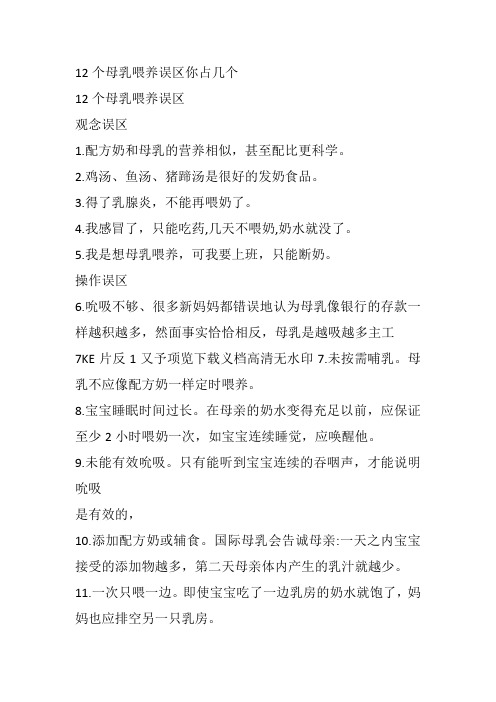 12 个母乳喂养误区你占几个

12 个母乳喂养误区

观念误区

1.配方奶和母乳的营养相似，甚至配比更科学。

2.鸡汤、鱼汤、猪蹄汤是很好的发奶食品。

3.得了乳腺炎，不能再喂奶了。

4.我感冒了，只能吃药,几天不喂奶,奶水就没了。

5.我是想母乳喂养，可我要上班，只能断奶。

操作误区

6.吮吸不够、很多新妈妈都错误地认为母乳像银行的存款一样越积越多，然面事实恰恰相反，母乳是越吸越多主工 7KE 片反 1 又予项览下载义档高清无水印 7.未按需哺乳。母乳不应像配方奶一样定时喂养。

8.宝宝睡眠时间过长。在母亲的奶水变得充足以前，应保证至少 2 小时喂奶一次，如宝宝连续睡觉，应唤醒他。

9.未能有效吮吸。只有能听到宝宝连续的吞咽声，才能说明吮吸

是有效的，

10.添加配方奶或辅食。国际母乳会告诫母亲:一天之内宝宝接受的添加物越多，第二天母亲体内产生的乳汁就越少。

11.一次只喂一边。即使宝宝吃了一边乳房的奶水就饱了，妈妈也应排空另一只乳房。